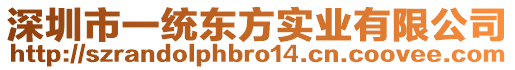 深圳市一统东方实业有限公司
http://szrandolphbro14.cn.coovee.com